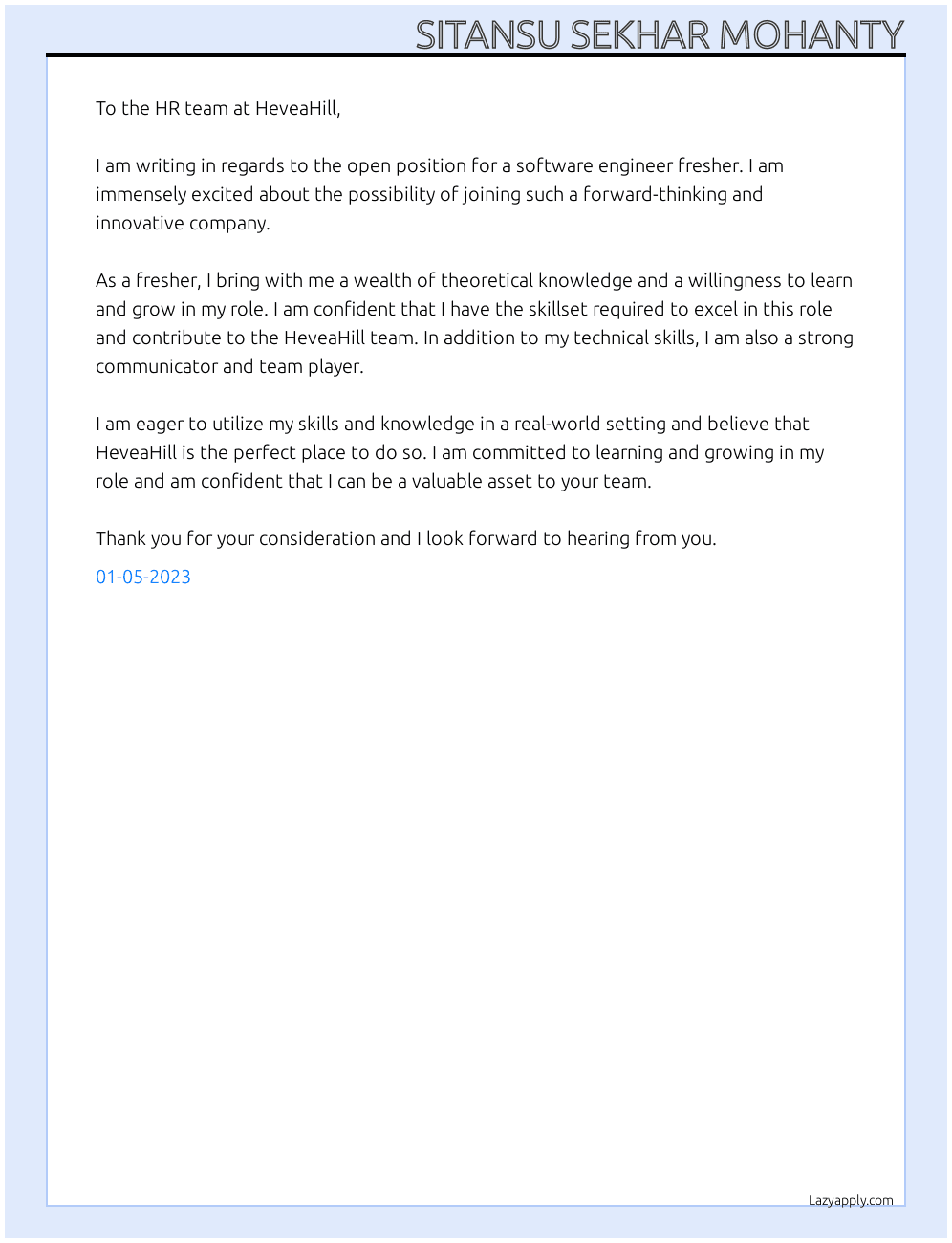 SITANSU SEKHAR MOHANTY

To the HR team at HeveaHill,

I am writing in regards to the open position for a software engineer fresher. I am immensely excited about the possibility of joining such a forward-thinking and innovative company.

As a fresher, I bring with me a wealth of theoretical knowledge and a willingness to learn and grow in my role. I am confident that I have the skillset required to excel in this role and contribute to the HeveaHill team. In addition to my technical skills, I am also a strong communicator and team player.

I am eager to utilize my skills and knowledge in a real-world setting and believe that HeveaHill is the perfect place to do so. I am committed to learning and growing in my role and am confident that I can be a valuable asset to your team.

Thank you for your consideration and I look forward to hearing from you.

01-05-2023

Lazyapply.com